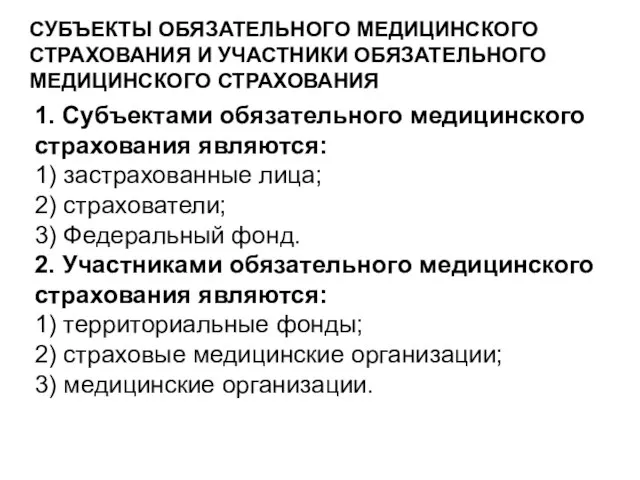 СУБЪЕКТЫ ОБЯЗАТЕЛЬНОГО МЕДИЦИНСКОГО СТРАХОВАНИЯ И УЧАСТНИКИ ОБЯЗАТЕЛЬНОГО МЕДИЦИНСКОГО СТРАХОВАНИЯ

1. Субъектами обязательного медицинского страхования являются:
1) застрахованные лица;
2) страхователи;
3) Федеральный фонд.
2. Участниками обязательного медицинского страхования являются:
1) территориальные фонды;
2) страховые медицинские организации;
3) медицинские организации.